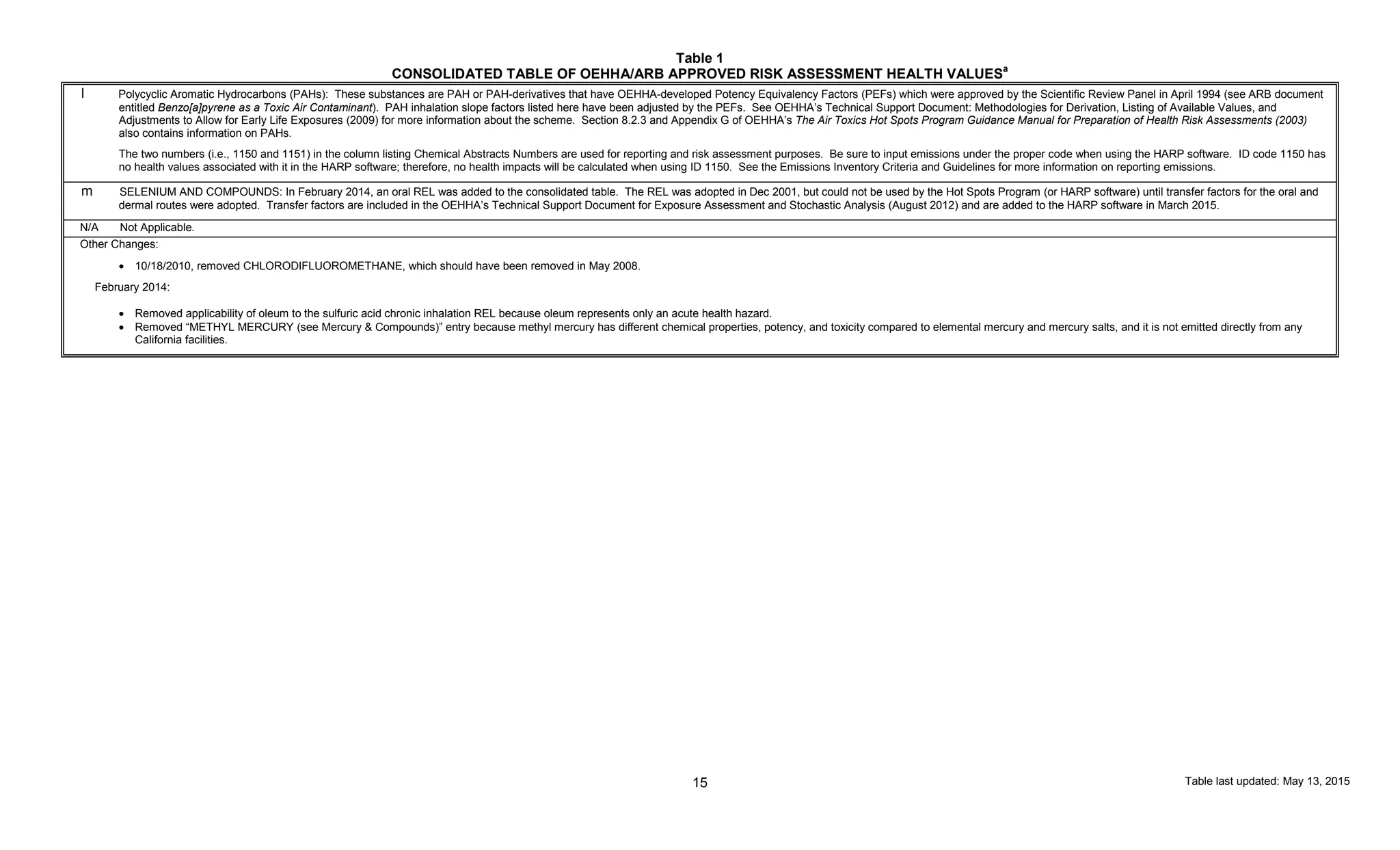 Table 1
CONSOLIDATED TABLE OF OEHHA/ARB APPROVED RISK ASSESSMENT HEALTH VALUES$^{a}$

l Polycyclic Aromatic Hydrocarbons (PAHs): These substances are PAH or PAH-derivatives that have OEHHA-developed Potency Equivalency Factors (PEFs) which were approved by the Scientific Review Panel in April 1994 (see ARB document entitled Benzo[a]pyrene as a Toxic Air Contaminant). PAH inhalation slope factors listed here have been adjusted by the PEFs. See OEHHA's Technical Support Document: Methodologies for Derivation, Listing of Available Values, and Adjustments to Allow for Early Life Exposures (2009) for more information about the scheme. Section 8.2.3 and Appendix G of OEHHA's The Air Toxics Hot Spots Program Guidance Manual for Preparation of Health Risk Assessments (2003) also contains information on PAHs.

The two numbers (i.e., 1150 and 1151) in the column listing Chemical Abstracts Numbers are used for reporting and risk assessment purposes. Be sure to input emissions under the proper code when using the HARP software. ID code 1150 has no health values associated with it in the HARP software; therefore, no health impacts will be calculated when using ID 1150. See the Emissions Inventory Criteria and Guidelines for more information on reporting emissions.

m SELENIUM AND COMPOUNDS: In February 2014, an oral REL was added to the consolidated table. The REL was adopted in Dec 2001, but could not be used by the Hot Spots Program (or HARP software) until transfer factors for the oral and dermal routes were adopted. Transfer factors are included in the OEHHA's Technical Support Document for Exposure Assessment and Stochastic Analysis (August 2012) and are added to the HARP software in March 2015.

N/A Not Applicable.

Other Changes:

• 10/18/2010, removed CHLORODIFLUOROMETHANE, which should have been removed in May 2008.

February 2014:

• Removed applicability of oleum to the sulfuric acid chronic inhalation REL because oleum represents only an acute health hazard.
• Removed "METHYL MERCURY (see Mercury & Compounds)" entry because methyl mercury has different chemical properties, potency, and toxicity compared to elemental mercury and mercury salts, and it is not emitted directly from any California facilities.

15

Table last updated: May 13, 2015